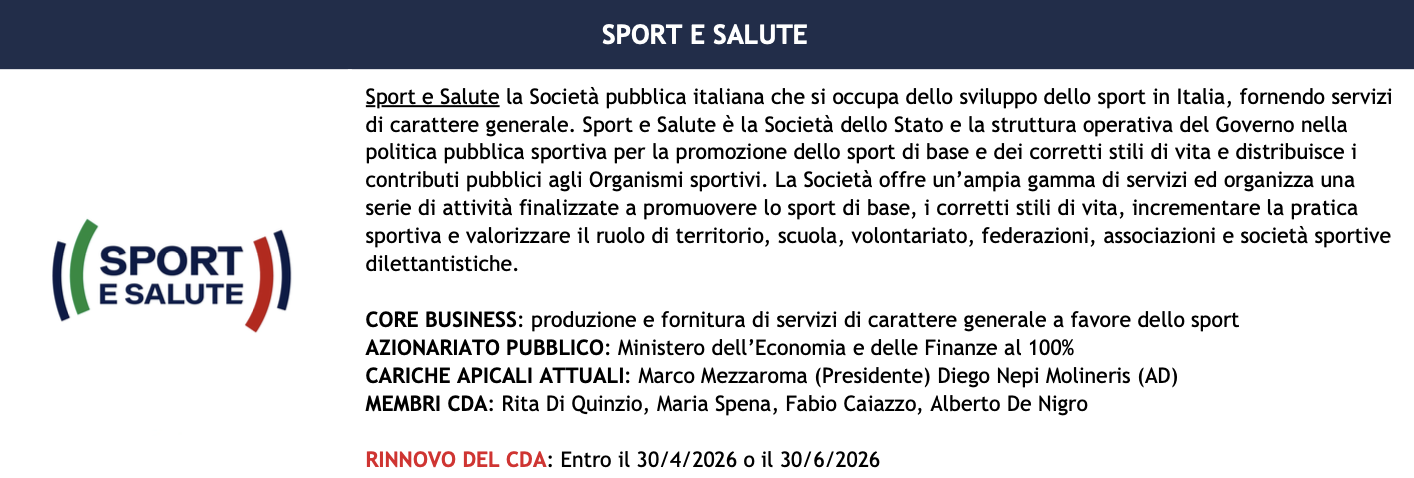 SPORT E SALUTE

SPORT
E SALUTE

Sport e Salute la Società pubblica italiana che si occupa dello sviluppo dello sport in Italia, fornendo servizi di carattere generale. Sport e Salute è la Società dello Stato e la struttura operativa del Governo nella politica pubblica sportiva per la promozione dello sport di base e dei corretti stili di vita e distribuisce i contributi pubblici agli Organismi sportivi. La Società offre un'ampia gamma di servizi ed organizza una serie di attività finalizzate a promuovere lo sport di base, i corretti stili di vita, incrementare la pratica sportiva e valorizzare il ruolo di territorio, scuola, volontariato, federazioni, associazioni e società sportive dilettantistiche.

CORE BUSINESS: produzione e fornitura di servizi di carattere generale a favore dello sport
AZIONARIATO PUBBLICO: Ministero dell'Economia e delle Finanze al 100%
CARICHE APICALI ATTUALI: Marco Mezzaroma (Presidente) Diego Nepi Molineris (AD)
MEMBRI CDA: Rita Di Quinzio, Maria Spena, Fabio Caiazzo, Alberto De Nigro

RINNOVO DEL CDA: Entro il 30/4/2026 o il 30/6/2026